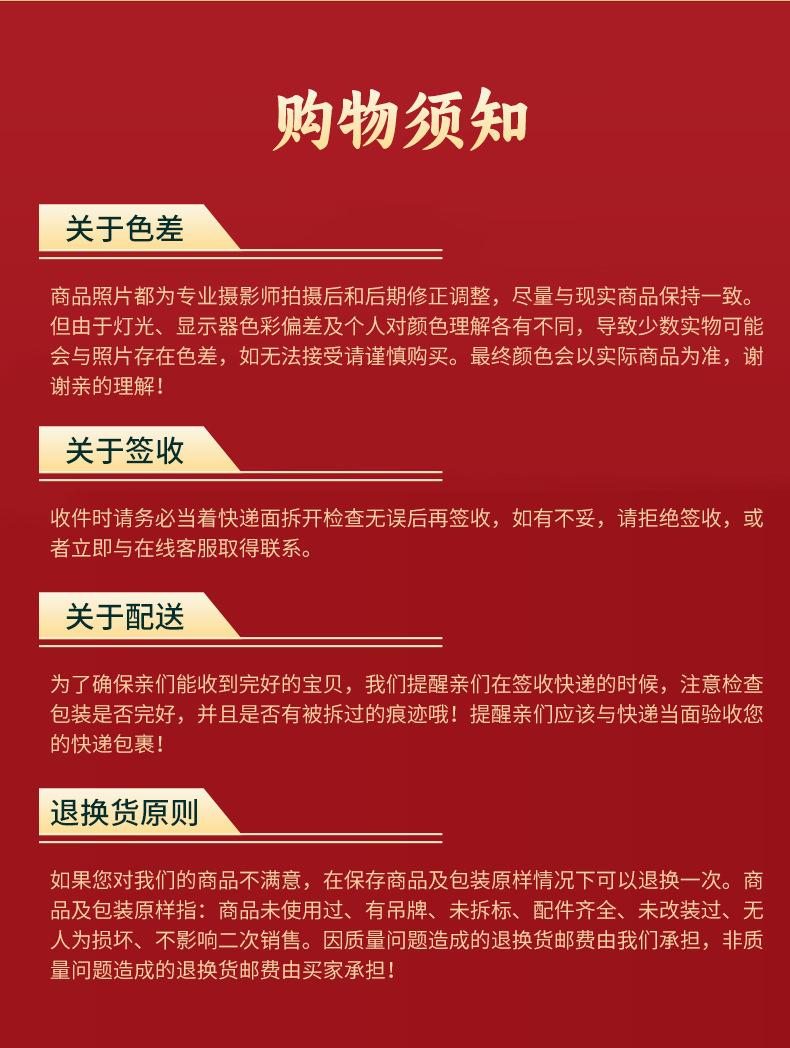 购物须知

关于色差

商品照片都为专业摄影师拍摄后和后期修正调整，尽量与现实商品保持一致。但由于灯光、显示器色彩偏差及个人对颜色理解各有不同，导致少数实物可能会与照片存在色差，如无法接受请谨慎购买。最终颜色会以实际商品为准，谢谢亲的理解！

关于签收

收件时请务必当着快递面拆开检查无误后再签收，如有不妥，请拒绝签收，或者立即与在线客服取得联系。

关于配送

为了确保亲们能收到完好的宝贝，我们提醒亲们在签收快递的时候，注意检查包装是否完好，并且是否有被拆过的痕迹哦！提醒亲们应该与快递当面验收您的快递包裹！

退换货原则

如果您对我们的商品不满意，在保存商品及包装原样情况下可以退换一次。商品及包装原样指：商品未使用过、有吊牌、未拆标、配件齐全、未改装过、无人为损坏、不影响二次销售。因质量问题造成的退换货邮费由我们承担，非质量问题造成的退换货邮费由买家承担！